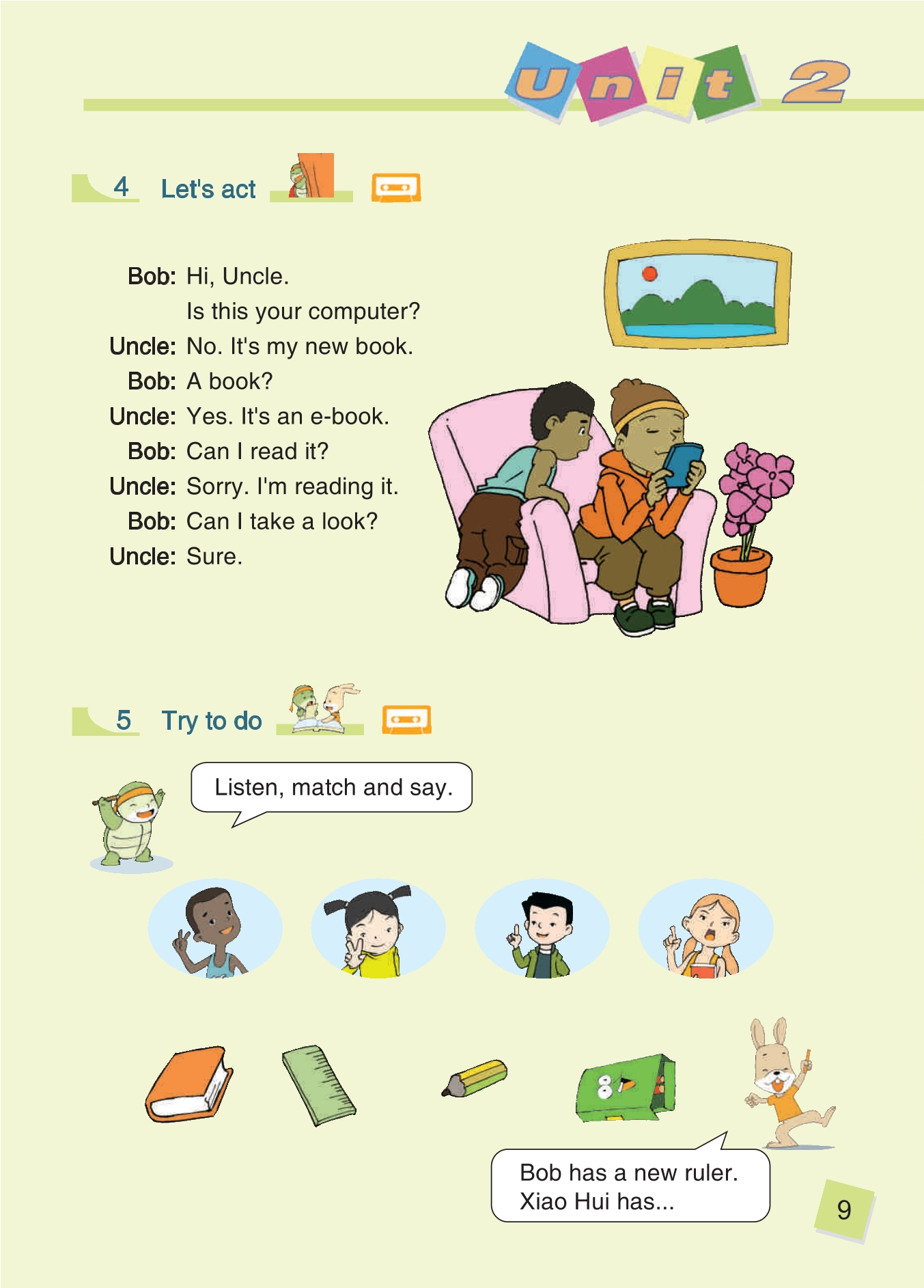 Unit 2

4 Let's act

Bob: Hi, Uncle.
Is this your computer?
Uncle: No. It's my new book.
Bob: A book?
Uncle: Yes. It's an e-book.
Bob: Can I read it?
Uncle: Sorry. I'm reading it.
Bob: Can I take a look?
Uncle: Sure.

5 Try to do

Listen, match and say.

Bob has a new ruler.
Xiao Hui has...

9